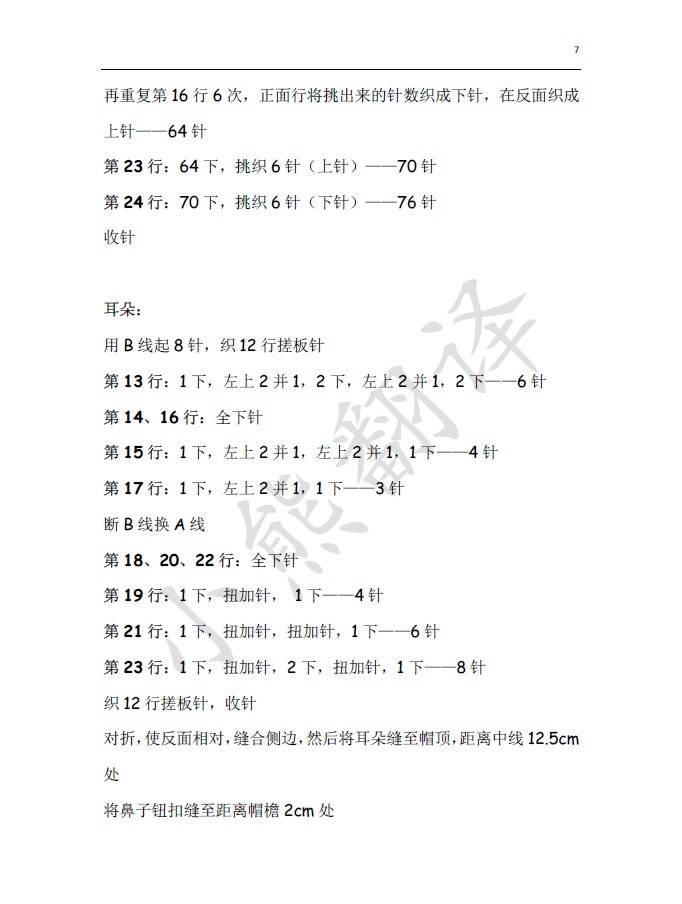 7

再重复第 16 行 6 次，正面行将挑出来的针数织成下针，在反面织成上针——64 针

第 23 行：64 下，挑织 6 针（上针）——70 针

第 24 行：70 下，挑织 6 针（下针）——76 针

收针

耳朵：

用 B 线起 8 针，织 12 行搓板针

第 13 行：1 下，左上 2 并 1，2 下，左上 2 并 1，2 下——6 针

第 14、16 行：全下针

第 15 行：1 下，左上 2 并 1，左上 2 并 1，1 下——4 针

第 17 行：1 下，左上 2 并 1，1 下——3 针

断 B 线换 A 线

第 18、20、22 行：全下针

第 19 行：1 下，扭加针， 1 下——4 针

第 21 行：1 下，扭加针，扭加针，1 下——6 针

第 23 行：1 下，扭加针，2 下，扭加针，1 下——8 针

织 12 行搓板针，收针

对折，使反面相对，缝合侧边，然后将耳朵缝至帽顶，距离中线 12.5cm 处

将鼻子钮扣缝至距离帽檐 2cm 处

小熊翻译